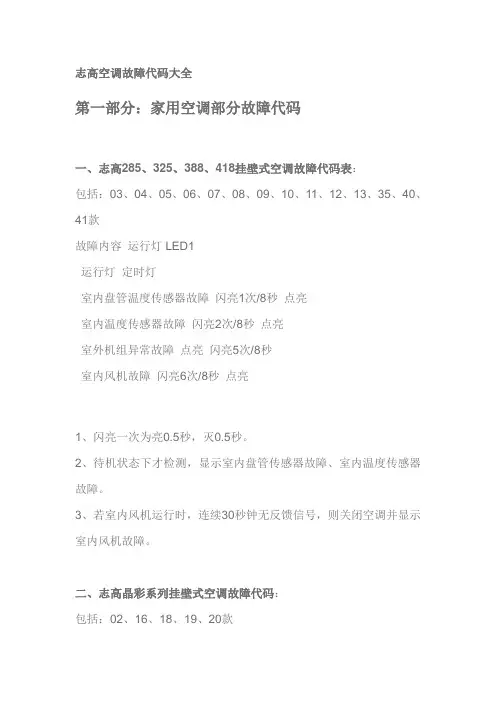 志高空调故障代码大全

第一部分：家用空调部分故障代码

一、志高285、325、388、418挂壁式空调故障代码表：

包括：03、04、05、06、07、08、09、10、11、12、13、35、40、41款

故障内容 运行灯 LED1

运行灯 定时灯

室内盘管温度传感器故障 闪亮1次/8秒 点亮

室内温度传感器故障 闪亮2次/8秒 点亮

室外机组异常故障 点亮 闪亮5次/8秒

室内风机故障 闪亮6次/8秒 点亮

1、闪亮一次为亮0.5秒，灭0.5秒。

2、待机状态下才检测，显示室内盘管传感器故障、室内温度传感器故障。

3、若室内风机运行时，连续30秒钟无反馈信号，则关闭空调并显示室内风机故障。

二、志高晶彩系列挂壁式空调故障代码：

包括：02、16、18、19、20款